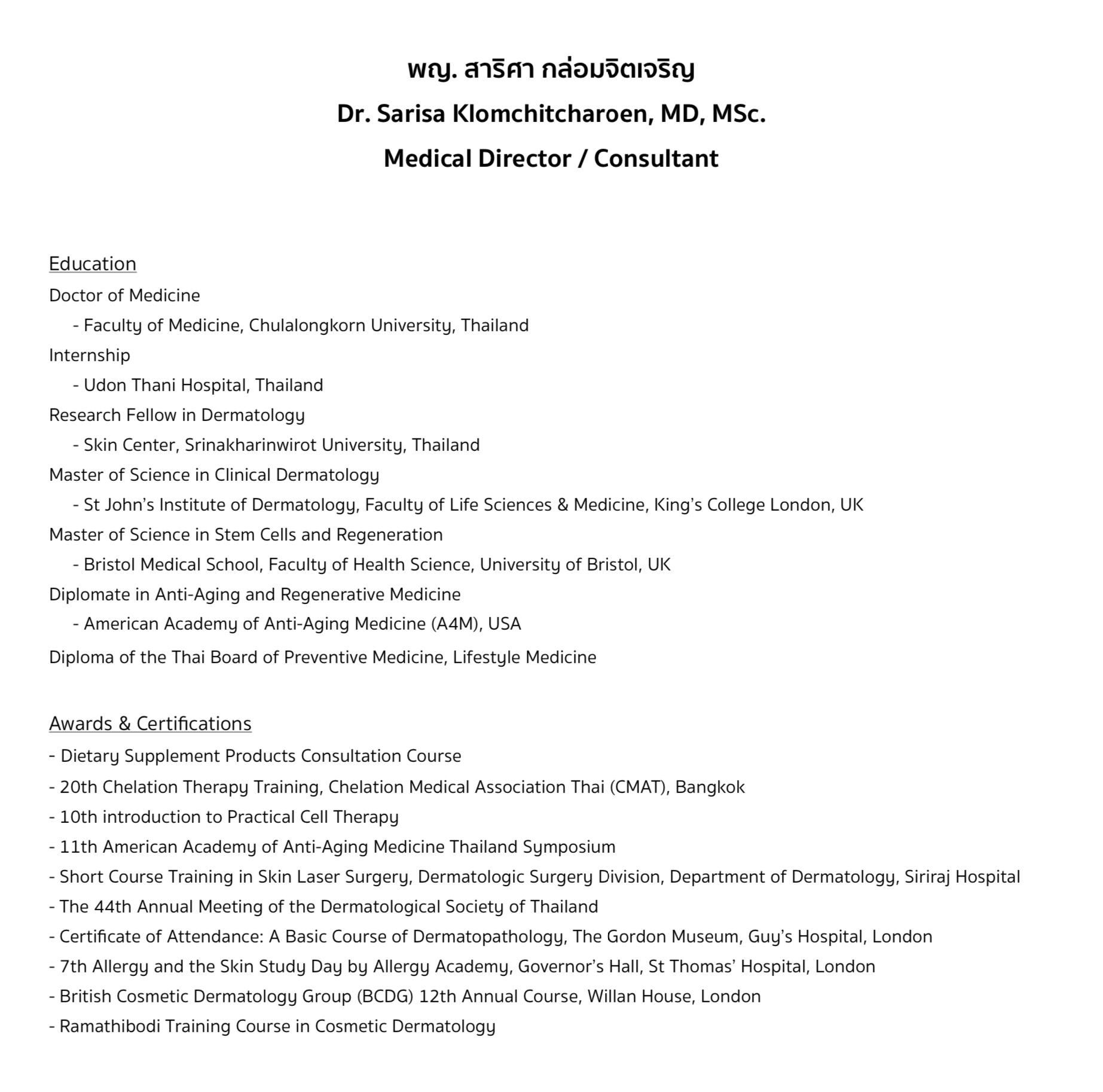 พญ. สาริศา กล่อมจิตเจริญ
Dr. Sarisa Klomchitcharoen, MD, MSc.
Medical Director / Consultant

Education
Doctor of Medicine
- Faculty of Medicine, Chulalongkorn University, Thailand
Internship
- Udon Thani Hospital, Thailand
Research Fellow in Dermatology
- Skin Center, Srinakharinwirot University, Thailand
Master of Science in Clinical Dermatology
- St John's Institute of Dermatology, Faculty of Life Sciences & Medicine, King's College London, UK
Master of Science in Stem Cells and Regeneration
- Bristol Medical School, Faculty of Health Science, University of Bristol, UK
Diplomate in Anti-Aging and Regenerative Medicine
- American Academy of Anti-Aging Medicine (A4M), USA
Diploma of the Thai Board of Preventive Medicine, Lifestyle Medicine

Awards & Certifications
- Dietary Supplement Products Consultation Course
- 20th Chelation Therapy Training, Chelation Medical Association Thai (CMAT), Bangkok
- 10th introduction to Practical Cell Therapy
- 11th American Academy of Anti-Aging Medicine Thailand Symposium
- Short Course Training in Skin Laser Surgery, Dermatologic Surgery Division, Department of Dermatology, Siriraj Hospital
- The 44th Annual Meeting of the Dermatological Society of Thailand
- Certificate of Attendance: A Basic Course of Dermatopathology, The Gordon Museum, Guy's Hospital, London
- 7th Allergy and the Skin Study Day by Allergy Academy, Governor's Hall, St Thomas' Hospital, London
- British Cosmetic Dermatology Group (BCDG) 12th Annual Course, Willan House, London
- Ramathibodi Training Course in Cosmetic Dermatology